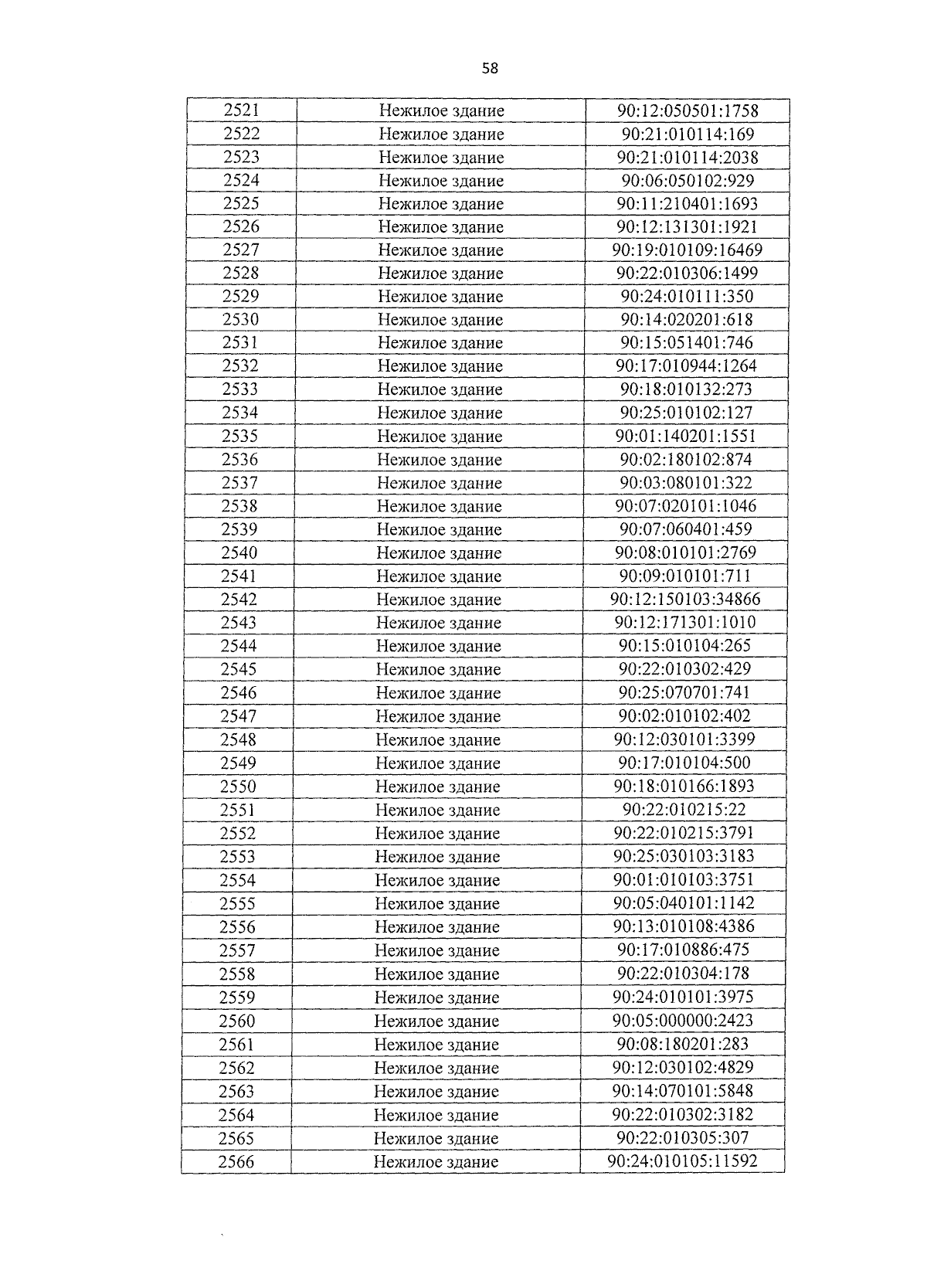 58

| 2521 | Нежилое здание | 90:12:050501:1758 |
|---|---|---|
| 2522 | Нежилое здание | 90:21:010114:169 |
| 2523 | Нежилое здание | 90:21:010114:2038 |
| 2524 | Нежилое здание | 90:06:050102:929 |
| 2525 | Нежилое здание | 90:11:210401:1693 |
| 2526 | Нежилое здание | 90:12:131301:1921 |
| 2527 | Нежилое здание | 90:19:010109:16469 |
| 2528 | Нежилое здание | 90:22:010306:1499 |
| 2529 | Нежилое здание | 90:24:010111:350 |
| 2530 | Нежилое здание | 90:14:020201:618 |
| 2531 | Нежилое здание | 90:15:051401:746 |
| 2532 | Нежилое здание | 90:17:010944:1264 |
| 2533 | Нежилое здание | 90:18:010132:273 |
| 2534 | Нежилое здание | 90:25:010102:127 |
| 2535 | Нежилое здание | 90:01:140201:1551 |
| 2536 | Нежилое здание | 90:02:180102:874 |
| 2537 | Нежилое здание | 90:03:080101:322 |
| 2538 | Нежилое здание | 90:07:020101:1046 |
| 2539 | Нежилое здание | 90:07:060401:459 |
| 2540 | Нежилое здание | 90:08:010101:2769 |
| 2541 | Нежилое здание | 90:09:010101:711 |
| 2542 | Нежилое здание | 90:12:150103:34866 |
| 2543 | Нежилое здание | 90:12:171301:1010 |
| 2544 | Нежилое здание | 90:15:010104:265 |
| 2545 | Нежилое здание | 90:22:010302:429 |
| 2546 | Нежилое здание | 90:25:070701:741 |
| 2547 | Нежилое здание | 90:02:010102:402 |
| 2548 | Нежилое здание | 90:12:030101:3399 |
| 2549 | Нежилое здание | 90:17:010104:500 |
| 2550 | Нежилое здание | 90:18:010166:1893 |
| 2551 | Нежилое здание | 90:22:010215:22 |
| 2552 | Нежилое здание | 90:22:010215:3791 |
| 2553 | Нежилое здание | 90:25:030103:3183 |
| 2554 | Нежилое здание | 90:01:010103:3751 |
| 2555 | Нежилое здание | 90:05:040101:1142 |
| 2556 | Нежилое здание | 90:13:010108:4386 |
| 2557 | Нежилое здание | 90:17:010886:475 |
| 2558 | Нежилое здание | 90:22:010304:178 |
| 2559 | Нежилое здание | 90:24:010101:3975 |
| 2560 | Нежилое здание | 90:05:000000:2423 |
| 2561 | Нежилое здание | 90:08:180201:283 |
| 2562 | Нежилое здание | 90:12:030102:4829 |
| 2563 | Нежилое здание | 90:14:070101:5848 |
| 2564 | Нежилое здание | 90:22:010302:3182 |
| 2565 | Нежилое здание | 90:22:010305:307 |
| 2566 | Нежилое здание | 90:24:010105:11592 |